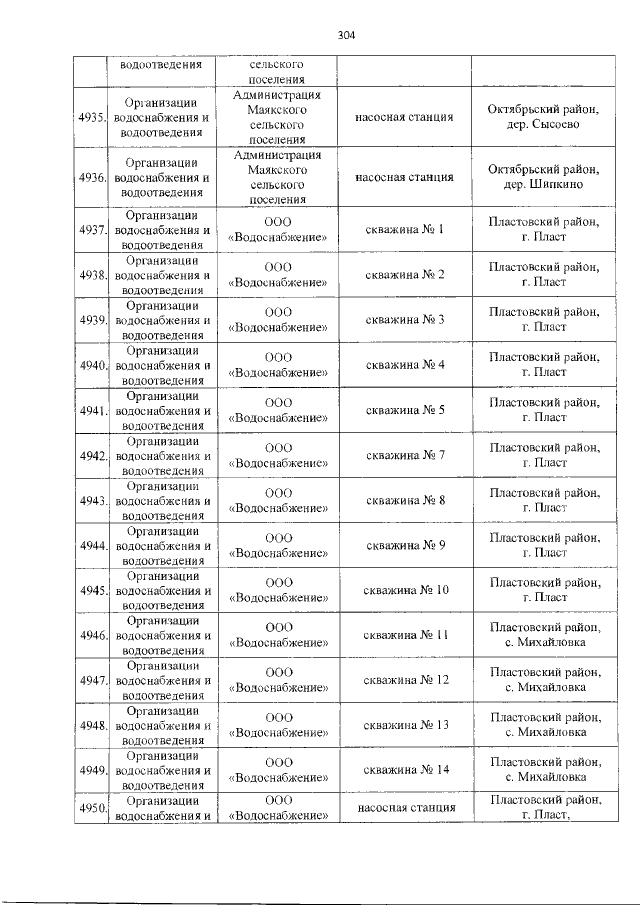 304

|  |  |  |  |  |
|---|---|---|---|---|
|  | водоотведения | сельского поселения |  |  |
| 4935. | Организации водоснабжения и водоотведения | Администрация Маякского сельского поселения | насосная станция | Октябрьский район, дер. Сысоево |
| 4936. | Организации водоснабжения и водоотведения | Администрация Маякского сельского поселения | насосная станция | Октябрьский район, дер. Шипкино |
| 4937. | Организации водоснабжения и водоотведения | ООО «Водоснабжение» | скважина № 1 | Пластовский район, г. Пласт |
| 4938. | Организации водоснабжения и водоотведения | ООО «Водоснабжение» | скважина № 2 | Пластовский район, г. Пласт |
| 4939. | Организации водоснабжения и водоотведения | ООО «Водоснабжение» | скважина № 3 | Пластовский район, г. Пласт |
| 4940. | Организации водоснабжения и водоотведения | ООО «Водоснабжение» | скважина № 4 | Пластовский район, г. Пласт |
| 4941. | Организации водоснабжения и водоотведения | ООО «Водоснабжение» | скважина № 5 | Пластовский район, г. Пласт |
| 4942. | Организации водоснабжения и водоотведения | ООО «Водоснабжение» | скважина № 7 | Пластовский район, г. Пласт |
| 4943. | Организации водоснабжения и водоотведения | ООО «Водоснабжение» | скважина № 8 | Пластовский район, г. Пласт |
| 4944. | Организации водоснабжения и водоотведения | ООО «Водоснабжение» | скважина № 9 | Пластовский район, г. Пласт |
| 4945. | Организации водоснабжения и водоотведения | ООО «Водоснабжение» | скважина № 10 | Пластовский район, г. Пласт |
| 4946. | Организации водоснабжения и водоотведения | ООО «Водоснабжение» | скважина № 11 | Пластовский район, с. Михайловка |
| 4947. | Организации водоснабжения и водоотведения | ООО «Водоснабжение» | скважина № 12 | Пластовский район, с. Михайловка |
| 4948. | Организации водоснабжения и водоотведения | ООО «Водоснабжение» | скважина № 13 | Пластовский район, с. Михайловка |
| 4949. | Организации водоснабжения и водоотведения | ООО «Водоснабжение» | скважина № 14 | Пластовский район, с. Михайловка |
| 4950. | Организации водоснабжения и | ООО «Водоснабжение» | насосная станция | Пластовский район, г. Пласт, |